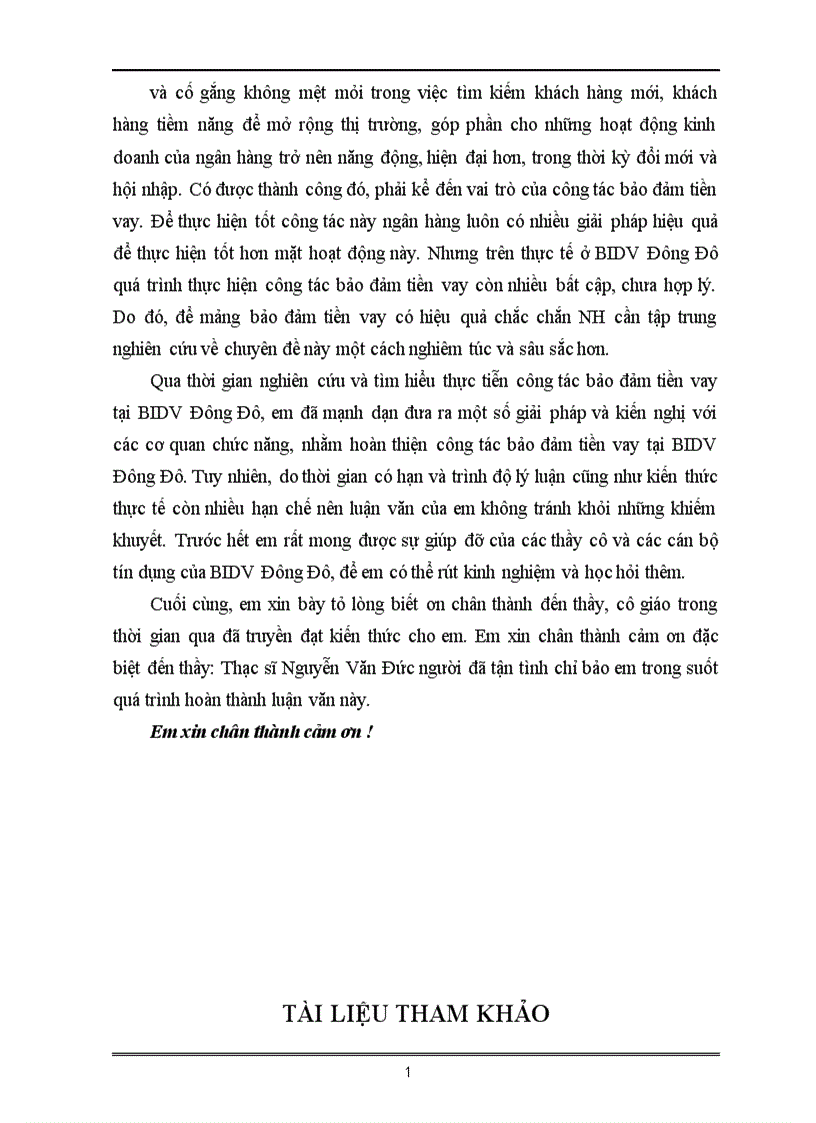 và cố gắng không mệt mỏi trong việc tìm kiếm khách hàng mới, khách hàng tiềm năng để mở rộng thị trường, góp phần cho những hoạt động kinh doanh của ngân hàng trở nên năng động, hiện đại hơn, trong thời kỳ đổi mới và hội nhập. Có được thành công đó, phải kể đến vai trò của công tác bảo đảm tiền vay. Để thực hiện tốt công tác này ngân hàng luôn có nhiều giải pháp hiệu quả để thực hiện tốt hơn mặt hoạt động này. Nhưng trên thực tế ở BIDV Đông Đô quá trình thực hiện công tác bảo đảm tiền vay còn nhiều bất cập, chưa hợp lý. Do đó, để mảng bảo đảm tiền vay có hiệu quả chắc chắn NH cần tập trung nghiên cứu về chuyên đề này một cách nghiêm túc và sâu sắc hơn.

Qua thời gian nghiên cứu và tìm hiểu thực tiễn công tác bảo đảm tiền vay tại BIDV Đông Đô, em đã mạnh dạn đưa ra một số giải pháp và kiến nghị với các cơ quan chức năng, nhằm hoàn thiện công tác bảo đảm tiền vay tại BIDV Đông Đô. Tuy nhiên, do thời gian có hạn và trình độ lý luận cũng như kiến thức thực tế còn nhiều hạn chế nên luận văn của em không tránh khỏi những khiếm khuyết. Trước hết em rất mong được sự giúp đỡ của các thầy cô và các cán bộ tín dụng của BIDV Đông Đô, để em có thể rút kinh nghiệm và học hỏi thêm.

Cuối cùng, em xin bày tỏ lòng biết ơn chân thành đến thầy, cô giáo trong thời gian qua đã truyền đạt kiến thức cho em. Em xin chân thành cảm ơn đặc biệt đến thầy: Thạc sĩ Nguyễn Văn Đức người đã tận tình chỉ bảo em trong suốt quá trình hoàn thành luận văn này.

Em xin chân thành cảm ơn !

TÀI LIỆU THAM KHẢO

1